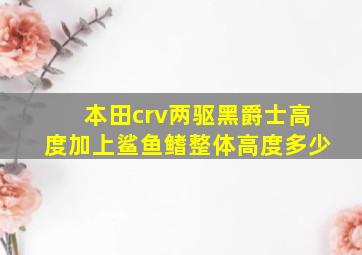 本田crv两驱黑爵士高度加上鲨鱼鳍整体高度多少